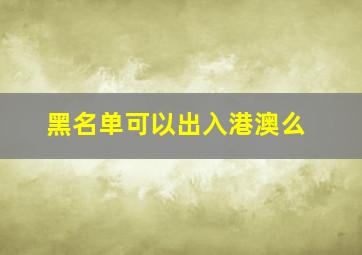 黑名单可以出入港澳么